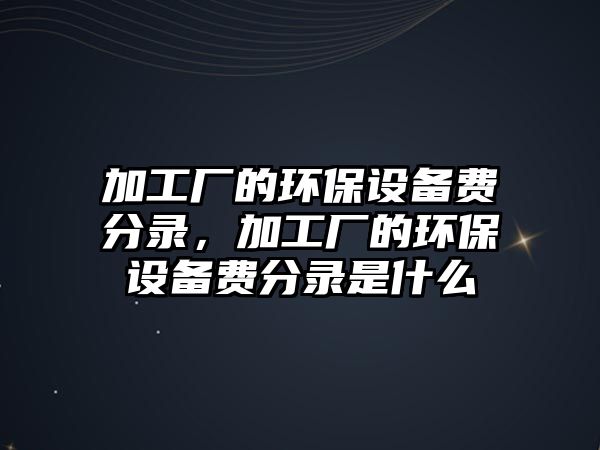 加工厂的环保设备费分录，加工厂的环保设备费分录是什么